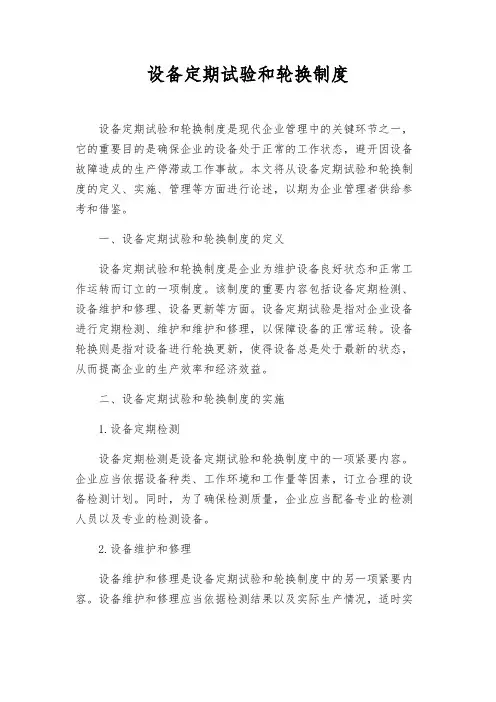 设备定期试验和轮换制度

设备定期试验和轮换制度是现代企业管理中的关键环节之一，它的重要目的是确保企业的设备处于正常的工作状态，避开因设备故障造成的生产停滞或工作事故。本文将从设备定期试验和轮换制度的定义、实施、管理等方面进行论述，以期为企业管理者供给参考和借鉴。

一、设备定期试验和轮换制度的定义

设备定期试验和轮换制度是企业为维护设备良好状态和正常工作运转而订立的一项制度。该制度的重要内容包括设备定期检测、设备维护和修理、设备更新等方面。设备定期试验是指对企业设备进行定期检测、维护和维护和修理，以保障设备的正常运转。设备轮换则是指对设备进行轮换更新，使得设备总是处于最新的状态，从而提高企业的生产效率和经济效益。

二、设备定期试验和轮换制度的实施

1. 设备定期检测

设备定期检测是设备定期试验和轮换制度中的一项紧要内容。企业应当依据设备种类、工作环境和工作量等因素，订立合理的设备检测计划。同时，为了确保检测质量，企业应当配备专业的检测人员以及专业的检测设备。

2. 设备维护和修理

设备维护和修理是设备定期试验和轮换制度中的另一项紧要内容。设备维护和修理应当依据检测结果以及实际生产情况，适时实